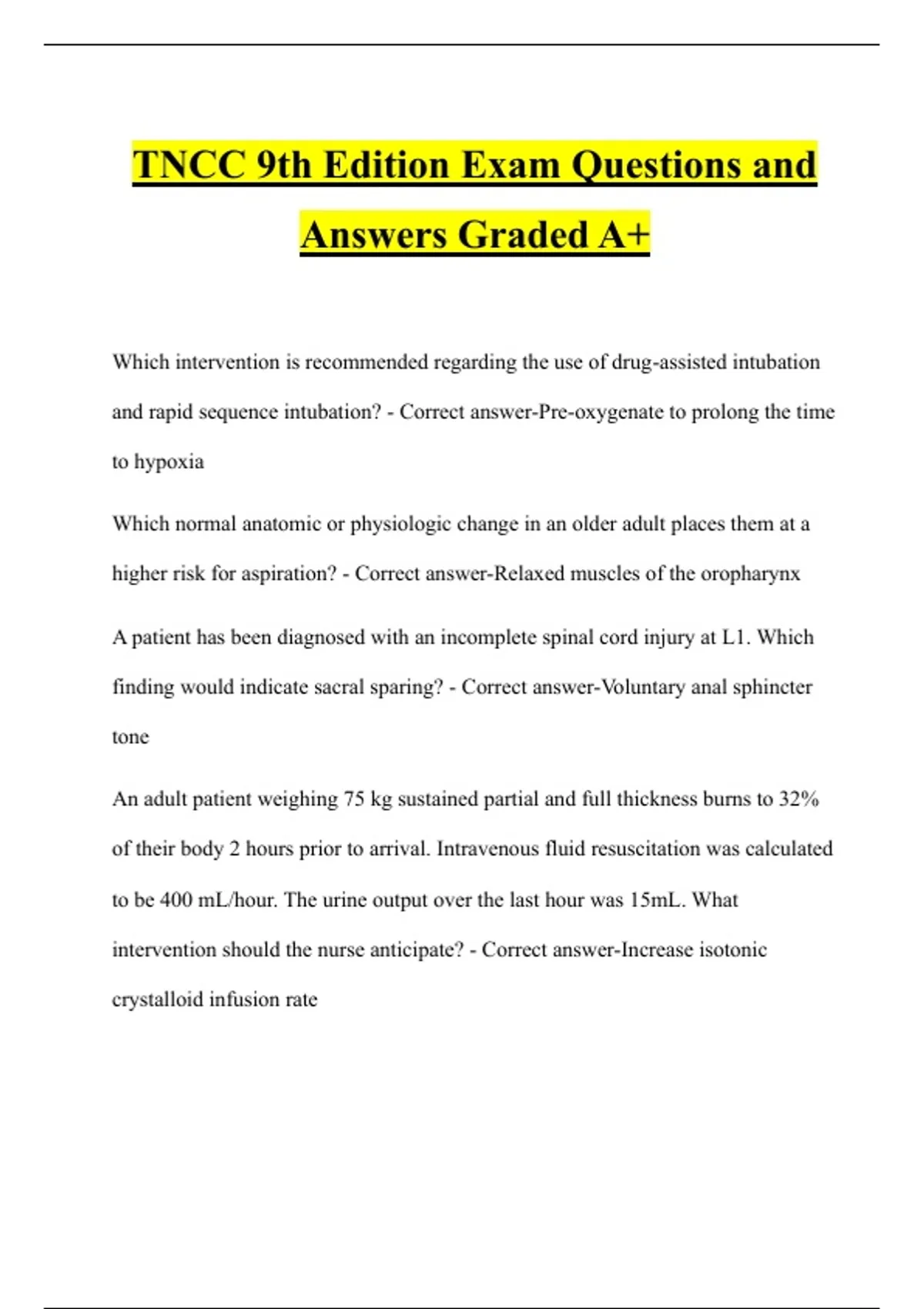 TNCC 9th Edition Exam Questions and Answers Graded A+

Which intervention is recommended regarding the use of drug-assisted intubation and rapid sequence intubation? - Correct answer-Pre-oxygenate to prolong the time to hypoxia

Which normal anatomic or physiologic change in an older adult places them at a higher risk for aspiration? - Correct answer-Relaxed muscles of the oropharynx

A patient has been diagnosed with an incomplete spinal cord injury at L1. Which finding would indicate sacral sparing? - Correct answer-Voluntary anal sphincter tone

An adult patient weighing 75 kg sustained partial and full thickness burns to 32% of their body 2 hours prior to arrival. Intravenous fluid resuscitation was calculated to be 400 mL/hour. The urine output over the last hour was 15mL. What intervention should the nurse anticipate? - Correct answer-Increase isotonic crystalloid infusion rate